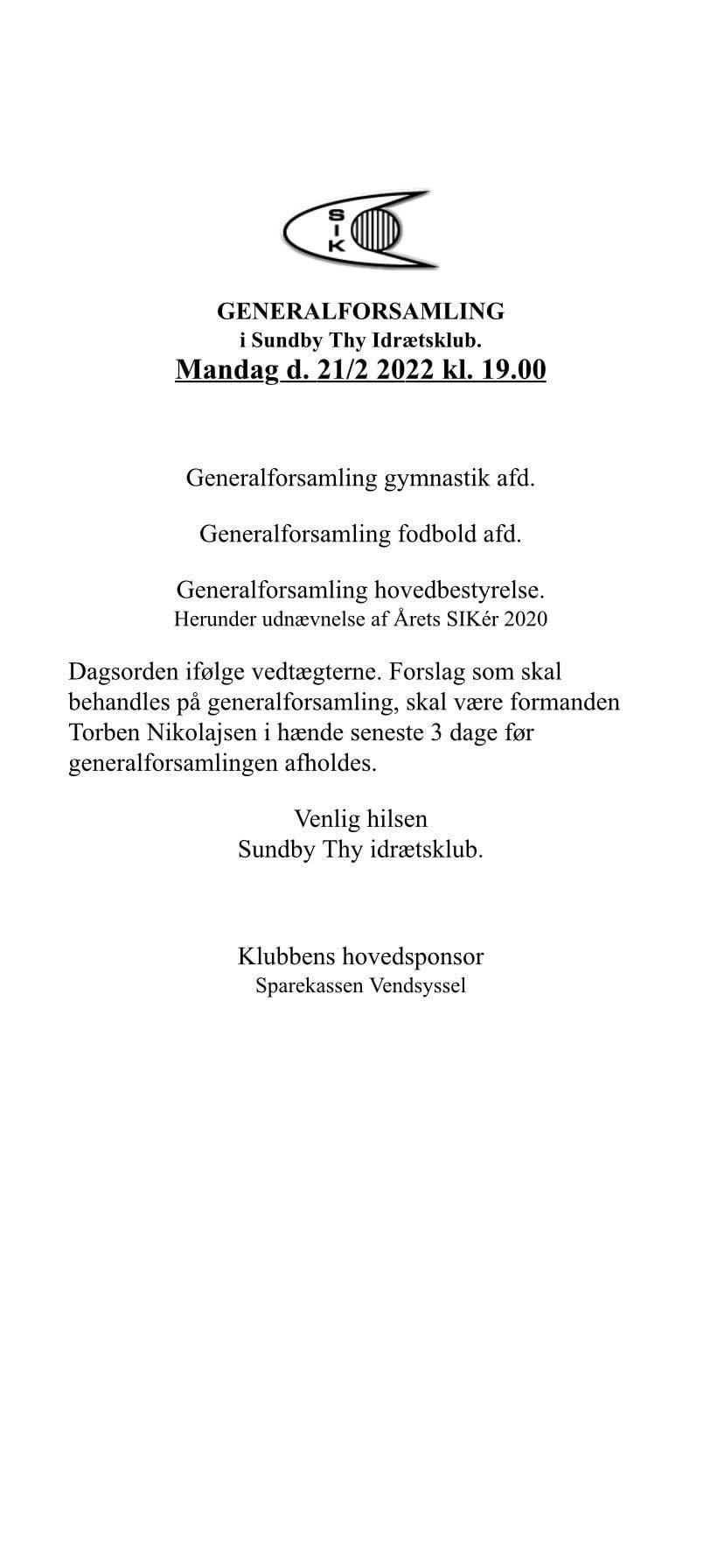 S
I
K

GENERALFORSAMLING
i Sundby Thy Idrætsklub.
Mandag d. 21/2 2022 kl. 19.00

Generalforsamling gymnastik afd.

Generalforsamling fodbold afd.

Generalforsamling hovedbestyrelse.
Herunder udnævnelse af Årets SIKér 2020

Dagsorden ifølge vedtægterne. Forslag som skal behandles på generalforsamling, skal være formanden Torben Nikolajsen i hænde seneste 3 dage før generalforsamlingen afholdes.

Venlig hilsen
Sundby Thy idrætsklub.

Klubbens hovedsponsor
Sparekassen Vendsyssel